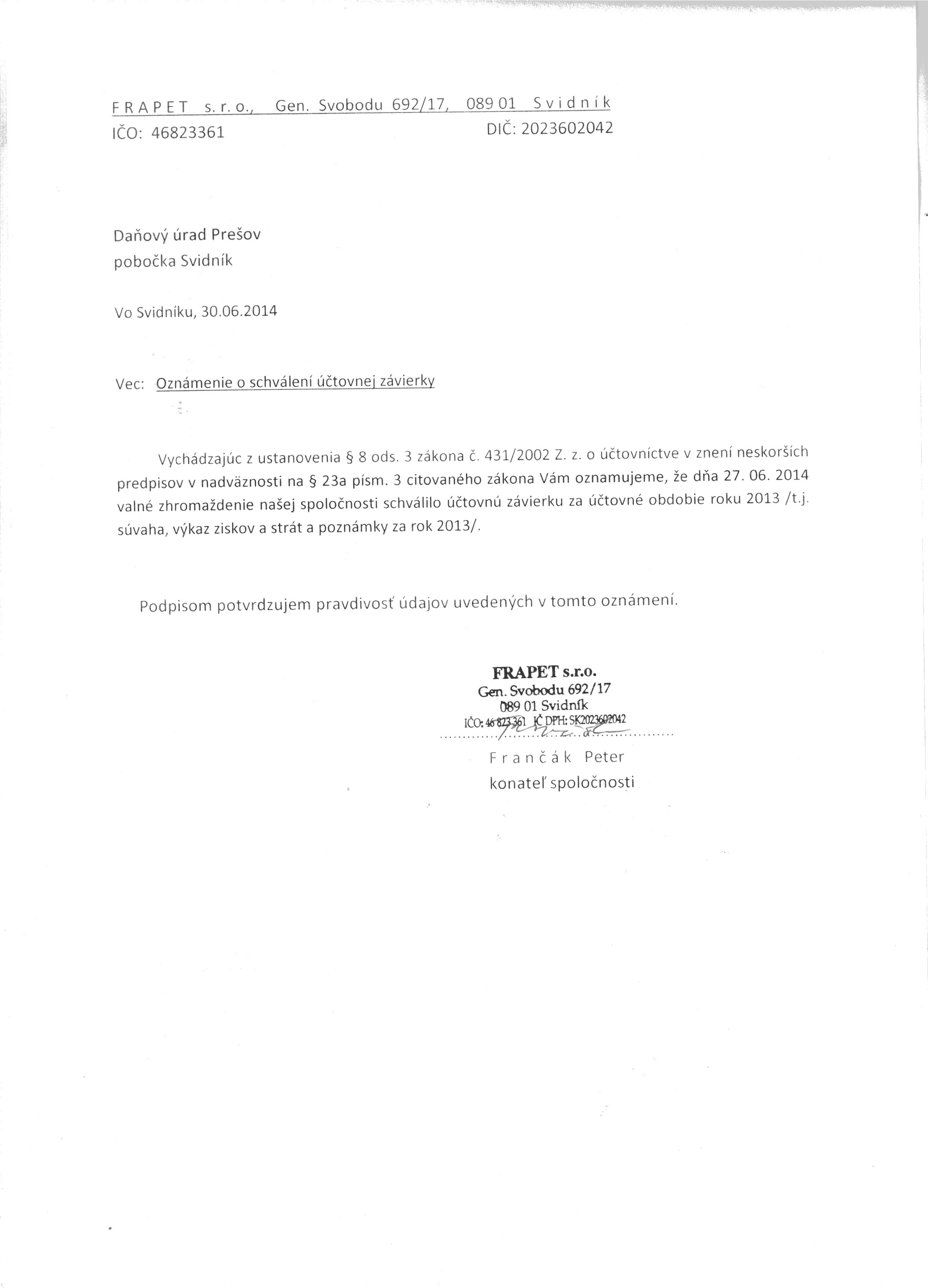 F R A P E T  s. r. o.,  Gen. Svobodu 692/17,  089 01  S v i d n í k
IČO: 46823361  DIČ: 2023602042

Daňový úrad Prešov
pobočka Svidník

Vo Svidníku, 30.06.2014

Vec: Oznámenie o schválení účtovnej závierky

Vychádzajúc z ustanovenia § 8 ods. 3 zákona č. 431/2002 Z. z. o účtovníctve v znení neskorších predpisov v nadväznosti na § 23a písm. 3 citovaného zákona Vám oznamujeme, že dňa 27. 06. 2014 valné zhromaždenie našej spoločnosti schválilo účtovnú závierku za účtovné obdobie roku 2013 /t.j. súvaha, výkaz ziskov a strát a poznámky za rok 2013/.

Podpisom potvrdzujem pravdivosť údajov uvedených v tomto oznámení.

FRAPET s.r.o.
Gen. Svobodu 692/17
089 01 Svidník
IČO: 46 823 361 IČ DPH: SK2023602042

F r a n č á k  Peter
konateľ spoločnosti